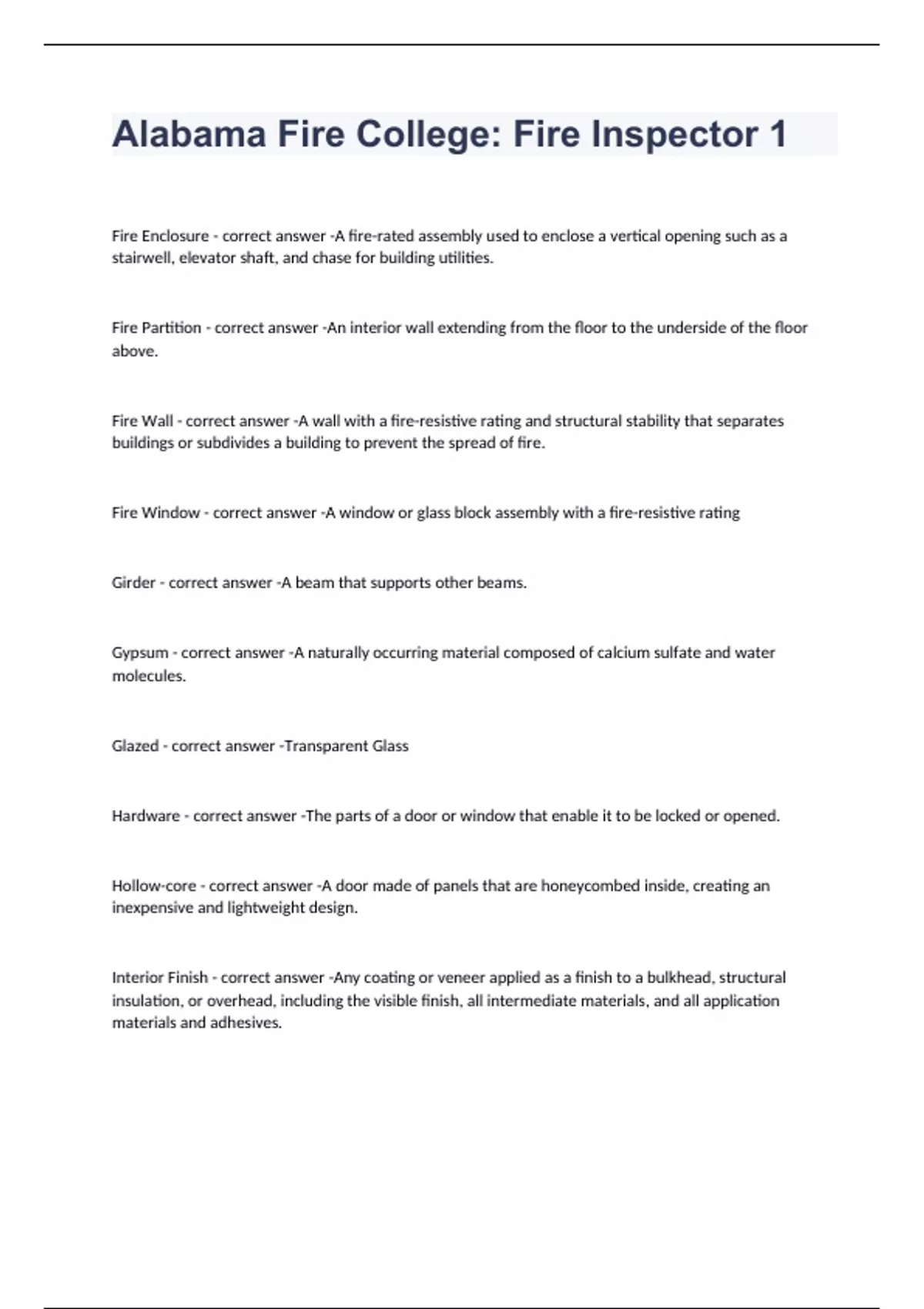 Alabama Fire College: Fire Inspector 1

Fire Enclosure - correct answer -A fire-rated assembly used to enclose a vertical opening such as a stairwell, elevator shaft, and chase for building utilities.

Fire Partition - correct answer -An interior wall extending from the floor to the underside of the floor above.

Fire Wall - correct answer -A wall with a fire-resistive rating and structural stability that separates buildings or subdivides a building to prevent the spread of fire.

Fire Window - correct answer -A window or glass block assembly with a fire-resistive rating

Girder - correct answer -A beam that supports other beams.

Gypsum - correct answer -A naturally occurring material composed of calcium sulfate and water molecules.

Glazed - correct answer -Transparent Glass

Hardware - correct answer -The parts of a door or window that enable it to be locked or opened.

Hollow-core - correct answer -A door made of panels that are honeycombed inside, creating an inexpensive and lightweight design.

Interior Finish - correct answer -Any coating or veneer applied as a finish to a bulkhead, structural insulation, or overhead, including the visible finish, all intermediate materials, and all application materials and adhesives.